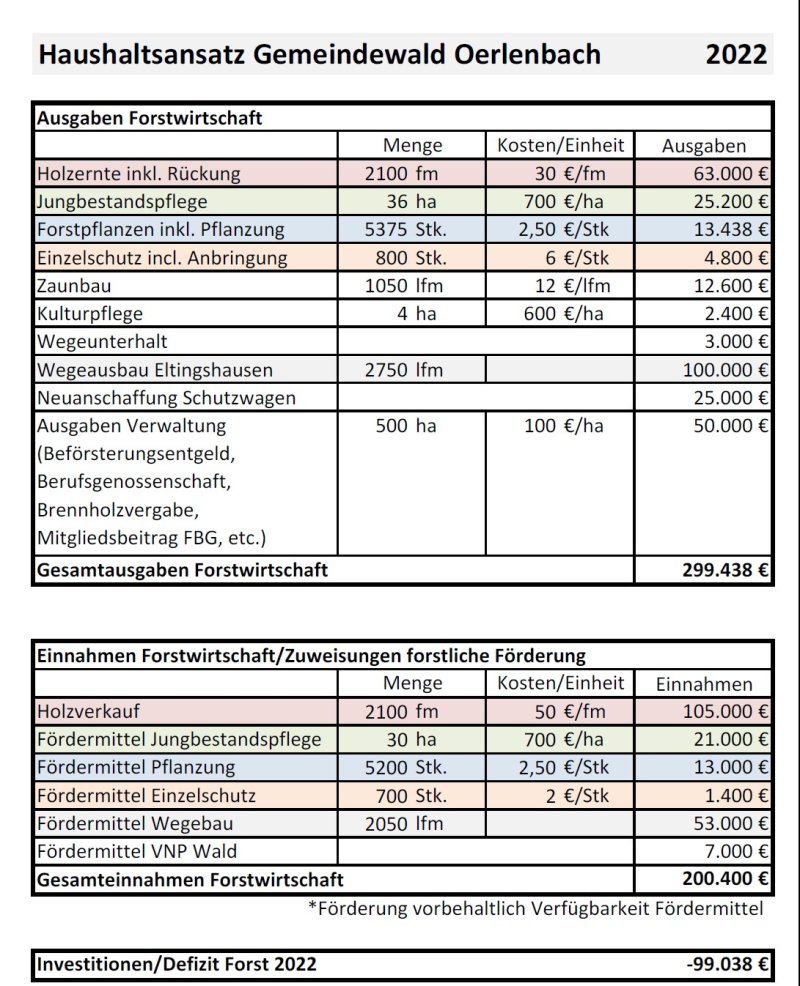 Haushaltsansatz Gemeindewald Oerlenbach 2022

| Ausgaben Forstwirtschaft | | | |
|---|---|---|---|
| | Menge | Kosten/Einheit | Ausgaben |
| Holzernte inkl. Rückung | 2100 fm | 30 €/fm | 63.000 € |
| Jungbestandspflege | 36 ha | 700 €/ha | 25.200 € |
| Forstpflanzen inkl. Pflanzung | 5375 Stk. | 2,50 €/Stk | 13.438 € |
| Einzelschutz incl. Anbringung | 800 Stk. | 6 €/Stk | 4.800 € |
| Zaunbau | 1050 lfm | 12 €/lfm | 12.600 € |
| Kulturpflege | 4 ha | 600 €/ha | 2.400 € |
| Wegeunterhalt | | | 3.000 € |
| Wegeausbau Eltingshausen | 2750 lfm | | 100.000 € |
| Neuanschaffung Schutzwagen | | | 25.000 € |
| Ausgaben Verwaltung (Beförsterungsentgeld, Berufsgenossenschaft, Brennholzvergabe, Mitgliedsbeitrag FBG, etc.) | 500 ha | 100 €/ha | 50.000 € |
| Gesamtausgaben Forstwirtschaft | | | 299.438 € |

| Einnahmen Forstwirtschaft/Zuweisungen forstliche Förderung | | | |
|---|---|---|---|
| | Menge | Kosten/Einheit | Einnahmen |
| Holzverkauf | 2100 fm | 50 €/fm | 105.000 € |
| Fördermittel Jungbestandspflege | 30 ha | 700 €/ha | 21.000 € |
| Fördermittel Pflanzung | 5200 Stk. | 2,50 €/Stk | 13.000 € |
| Fördermittel Einzelschutz | 700 Stk. | 2 €/Stk | 1.400 € |
| Fördermittel Wegebau | 2050 lfm | | 53.000 € |
| Fördermittel VNP Wald | | | 7.000 € |
| Gesamteinnahmen Forstwirtschaft | | | 200.400 € |

*Förderung vorbehaltlich Verfügbarkeit Fördermittel

| Investitionen/Defizit Forst 2022 | -99.038 € |
|---|---|